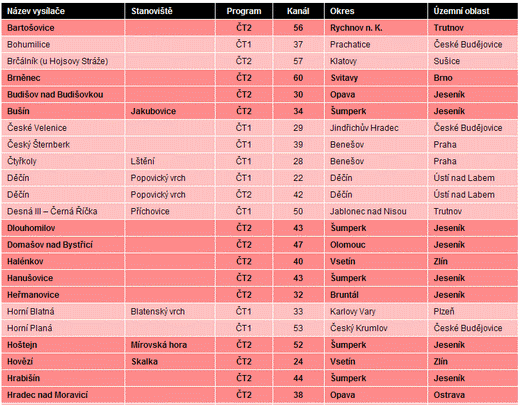 | Název vysílače | Stanoviště | Program | Kanál | Okres | Územní oblast |
|---|---|---|---|---|---|
| Bartošovice | | ČT2 | 56 | Rychnov n. K. | Trutnov |
| Bohumilice | | ČT1 | 37 | Prachatice | České Budějovice |
| Brčálník (u Hojsovy Stráže) | | ČT2 | 57 | Klatovy | Sušice |
| Brněnec | | ČT2 | 60 | Svitavy | Brno |
| Budišov nad Budišovkou | | ČT2 | 30 | Opava | Jeseník |
| Bušín | Jakubovice | ČT2 | 34 | Šumperk | Jeseník |
| České Velenice | | ČT1 | 29 | Jindřichův Hradec | České Budějovice |
| Český Šternberk | | ČT1 | 39 | Benešov | Praha |
| Čtyřkoly | Lštění | ČT1 | 28 | Benešov | Praha |
| Děčín | Popovický vrch | ČT1 | 22 | Děčín | Ústí nad Labem |
| Děčín | Popovický vrch | ČT2 | 42 | Děčín | Ústí nad Labem |
| Desná III – Černá Říčka | Příchovice | ČT1 | 50 | Jablonec nad Nisou | Trutnov |
| Dlouhomilov | | ČT2 | 43 | Šumperk | Jeseník |
| Domašov nad Bystřicí | | ČT2 | 47 | Olomouc | Jeseník |
| Halénkov | | ČT2 | 40 | Vsetín | Zlín |
| Hanušovice | | ČT2 | 43 | Šumperk | Jeseník |
| Heřmanovice | | ČT2 | 32 | Bruntál | Jeseník |
| Horní Blatná | Blatenský vrch | ČT1 | 33 | Karlovy Vary | Plzeň |
| Horní Planá | | ČT1 | 53 | Český Krumlov | České Budějovice |
| Hoštejn | Mírovská hora | ČT2 | 52 | Šumperk | Jeseník |
| Hovězí | Skalka | ČT2 | 24 | Vsetín | Zlín |
| Hrabišín | | ČT2 | 44 | Šumperk | Jeseník |
| Hradec nad Moravicí | | ČT2 | 38 | Opava | Ostrava |